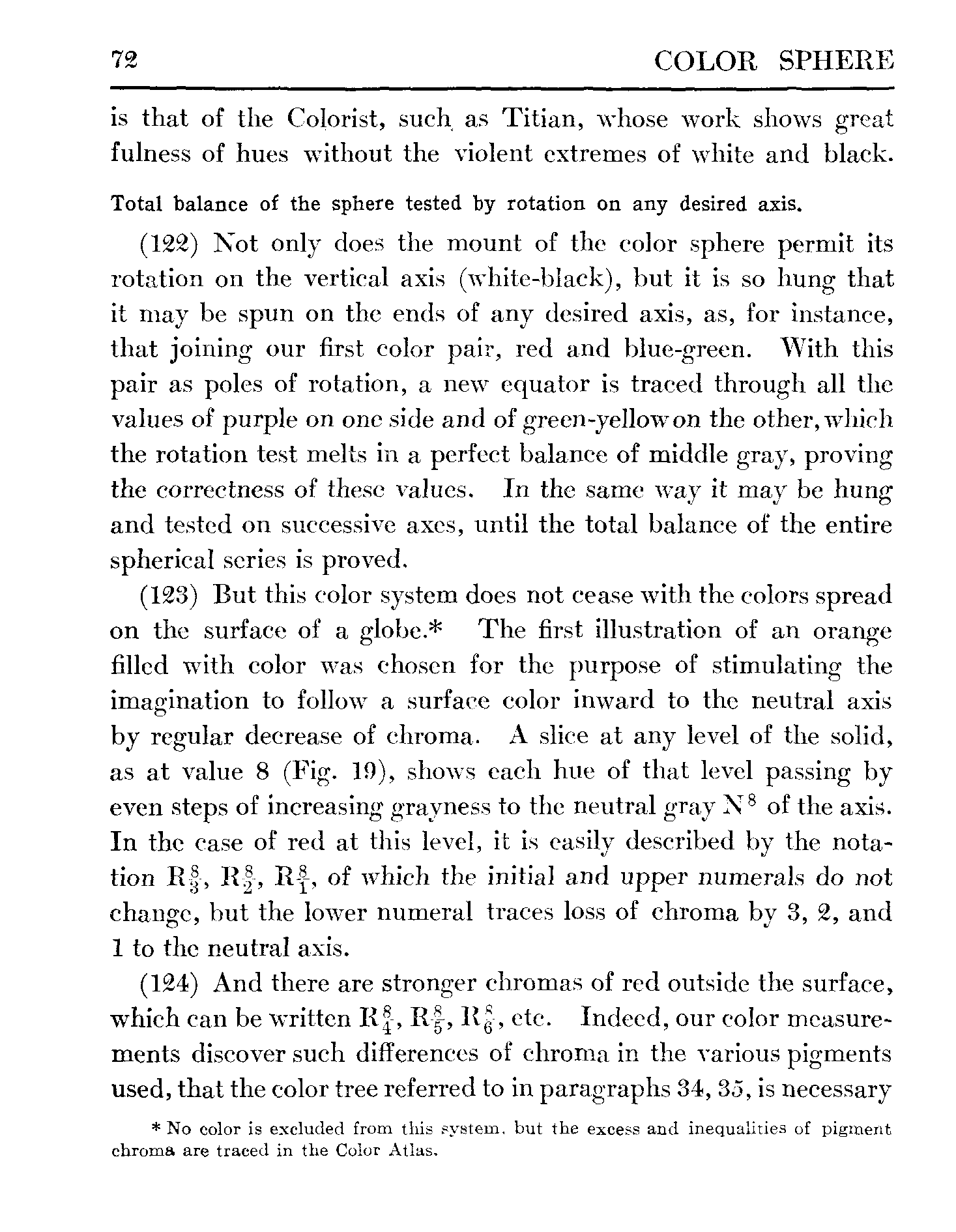 72 COLOR SPHERE

is that of the Colorist, such as Titian, whose work shows great fulness of hues without the violent extremes of white and black.

Total balance of the sphere tested by rotation on any desired axis.

(122) Not only does the mount of the color sphere permit its rotation on the vertical axis (white-black), but it is so hung that it may be spun on the ends of any desired axis, as, for instance, that joining our first color pair, red and blue-green. With this pair as poles of rotation, a new equator is traced through all the values of purple on one side and of green-yellow on the other, which the rotation test melts in a perfect balance of middle gray, proving the correctness of these values. In the same way it may be hung and tested on successive axes, until the total balance of the entire spherical series is proved.

(123) But this color system does not cease with the colors spread on the surface of a globe.* The first illustration of an orange filled with color was chosen for the purpose of stimulating the imagination to follow a surface color inward to the neutral axis by regular decrease of chroma. A slice at any level of the solid, as at value 8 (Fig. 19), shows each hue of that level passing by even steps of increasing grayness to the neutral gray $N^8$ of the axis. In the case of red at this level, it is easily described by the notation $R\frac{8}{3}$, $R\frac{8}{2}$, $R\frac{8}{1}$, of which the initial and upper numerals do not change, but the lower numeral traces loss of chroma by 3, 2, and 1 to the neutral axis.

(124) And there are stronger chromas of red outside the surface, which can be written $R\frac{8}{4}$, $R\frac{8}{5}$, $R\frac{8}{6}$, etc. Indeed, our color measurements discover such differences of chroma in the various pigments used, that the color tree referred to in paragraphs 34, 35, is necessary

* No color is excluded from this system, but the excess and inequalities of pigment chroma are traced in the Color Atlas.